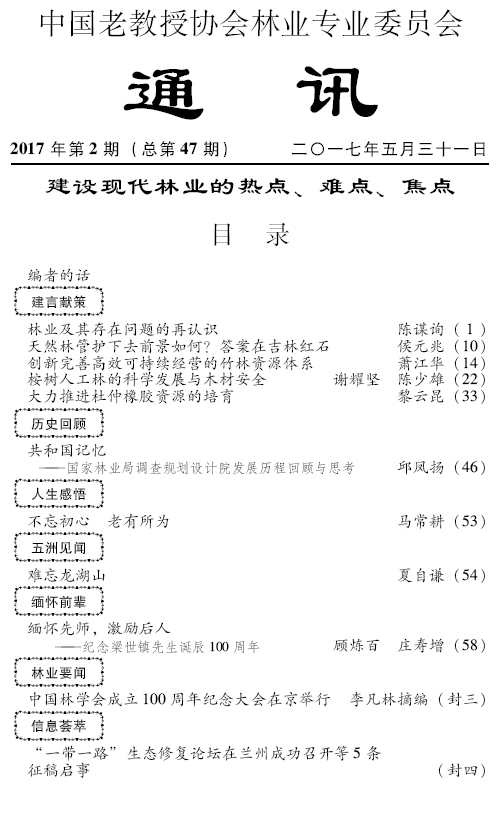 中国老教授协会林业专业委员会

通　讯

2017 年第 2 期（总第 47 期）　二〇一七年五月三十一日

建设现代林业的热点、难点、焦点

目　录

编者的话

建言献策

林业及其存在问题的再认识　陈谋询（1）
天然林管护下去前景如何？答案在吉林红石　侯元兆（10）
创新完善高效可持续经营的竹林资源体系　萧江华（14）
桉树人工林的科学发展与木材安全　谢耀坚　陈少雄（22）
大力推进杜仲橡胶资源的培育　黎云昆（33）

历史回顾

共和国记忆
——国家林业局调查规划设计院发展历程回顾与思考　邱凤扬（46）

人生感悟

不忘初心　老有所为　马常耕（53）

五洲见闻

难忘龙湖山　夏自谦（54）

缅怀前辈

缅怀先师，激励后人
——纪念梁世镇先生诞辰 100 周年　顾炼百　庄寿增（58）

林业要闻

中国林学会成立 100 周年纪念大会在京举行　李凡林摘编（封三）

信息荟萃

“一带一路”生态修复论坛在兰州成功召开等 5 条
征稿启事　（封四）